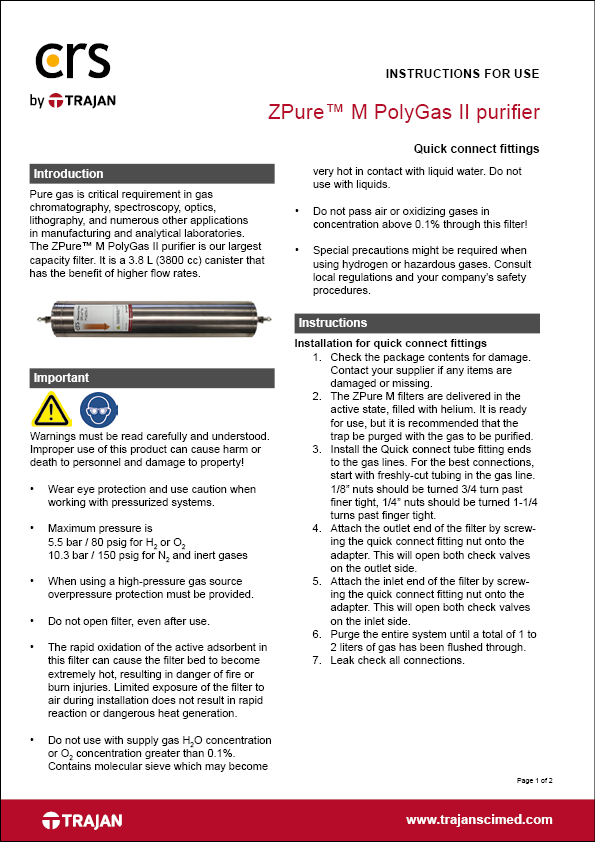 crs
by TRAJAN

INSTRUCTIONS FOR USE

ZPure™ M PolyGas II purifier

Quick connect fittings

Introduction

Pure gas is critical requirement in gas chromatography, spectroscopy, optics, lithography, and numerous other applications in manufacturing and analytical laboratories. The ZPure™ M PolyGas II purifier is our largest capacity filter. It is a 3.8 L (3800 cc) canister that has the benefit of higher flow rates.

Important

Warnings must be read carefully and understood. Improper use of this product can cause harm or death to personnel and damage to property!

• Wear eye protection and use caution when working with pressurized systems.

• Maximum pressure is 5.5 bar / 80 psig for $H_2$ or $O_2$ 10.3 bar / 150 psig for $N_2$ and inert gases

• When using a high-pressure gas source overpressure protection must be provided.

• Do not open filter, even after use.

• The rapid oxidation of the active adsorbent in this filter can cause the filter bed to become extremely hot, resulting in danger of fire or burn injuries. Limited exposure of the filter to air during installation does not result in rapid reaction or dangerous heat generation.

• Do not use with supply gas $H_2O$ concentration or $O_2$ concentration greater than 0.1%. Contains molecular sieve which may become very hot in contact with liquid water. Do not use with liquids.

• Do not pass air or oxidizing gases in concentration above 0.1% through this filter!

• Special precautions might be required when using hydrogen or hazardous gases. Consult local regulations and your company's safety procedures.

Instructions

Installation for quick connect fittings
1. Check the package contents for damage. Contact your supplier if any items are damaged or missing.
2. The ZPure M filters are delivered in the active state, filled with helium. It is ready for use, but it is recommended that the trap be purged with the gas to be purified.
3. Install the Quick connect tube fitting ends to the gas lines. For the best connections, start with freshly-cut tubing in the gas line. 1/8" nuts should be turned 3/4 turn past finer tight, 1/4" nuts should be turned 1-1/4 turns past finger tight.
4. Attach the outlet end of the filter by screwing the quick connect fitting nut onto the adapter. This will open both check valves on the outlet side.
5. Attach the inlet end of the filter by screwing the quick connect fitting nut onto the adapter. This will open both check valves on the inlet side.
6. Purge the entire system until a total of 1 to 2 liters of gas has been flushed through.
7. Leak check all connections.

Page 1 of 2

TRAJAN
www.trajanscimed.com